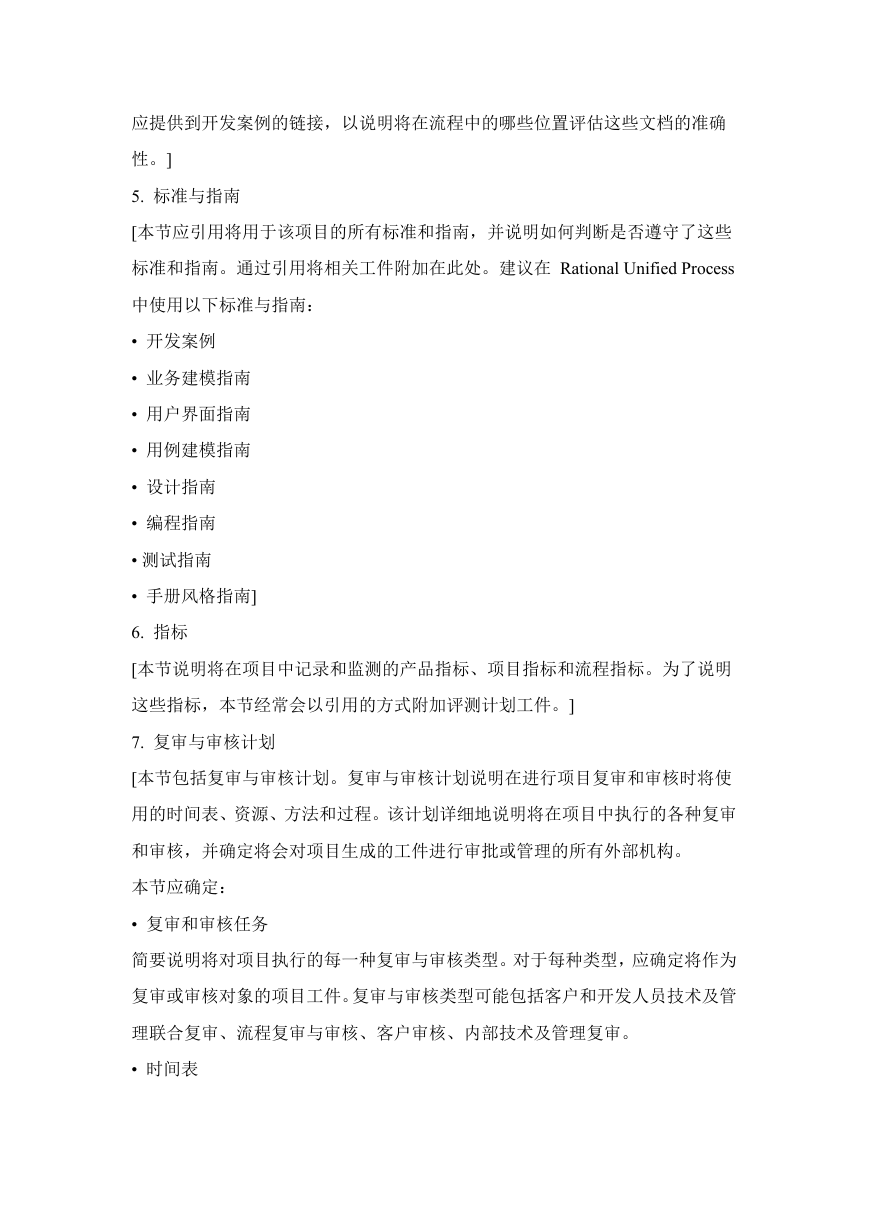 应提供到开发案例的链接，以说明将在流程中的哪些位置评估这些文档的准确性。]

5. 标准与指南

[本节应引用将用于该项目的所有标准和指南，并说明如何判断是否遵守了这些标准和指南。通过引用将相关工件附加在此处。建议在 Rational Unified Process 中使用以下标准与指南：

• 开发案例

• 业务建模指南

• 用户界面指南

• 用例建模指南

• 设计指南

• 编程指南

• 测试指南

• 手册风格指南]

6. 指标

[本节说明将在项目中记录和监测的产品指标、项目指标和流程指标。为了说明这些指标，本节经常会以引用的方式附加评测计划工件。]

7. 复审与审核计划

[本节包括复审与审核计划。复审与审核计划说明在进行项目复审和审核时将使用的时间表、资源、方法和过程。该计划详细地说明将在项目中执行的各种复审和审核，并确定将会对项目生成的工件进行审批或管理的所有外部机构。

本节应确定：

• 复审和审核任务

简要说明将对项目执行的每一种复审与审核类型。对于每种类型，应确定将作为复审或审核对象的项目工件。复审与审核类型可能包括客户和开发人员技术及管理联合复审、流程复审与审核、客户审核、内部技术及管理复审。

• 时间表